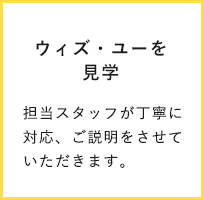 ウィズ・ユーを見学

担当スタッフが丁寧に対応、ご説明をさせていただきます。